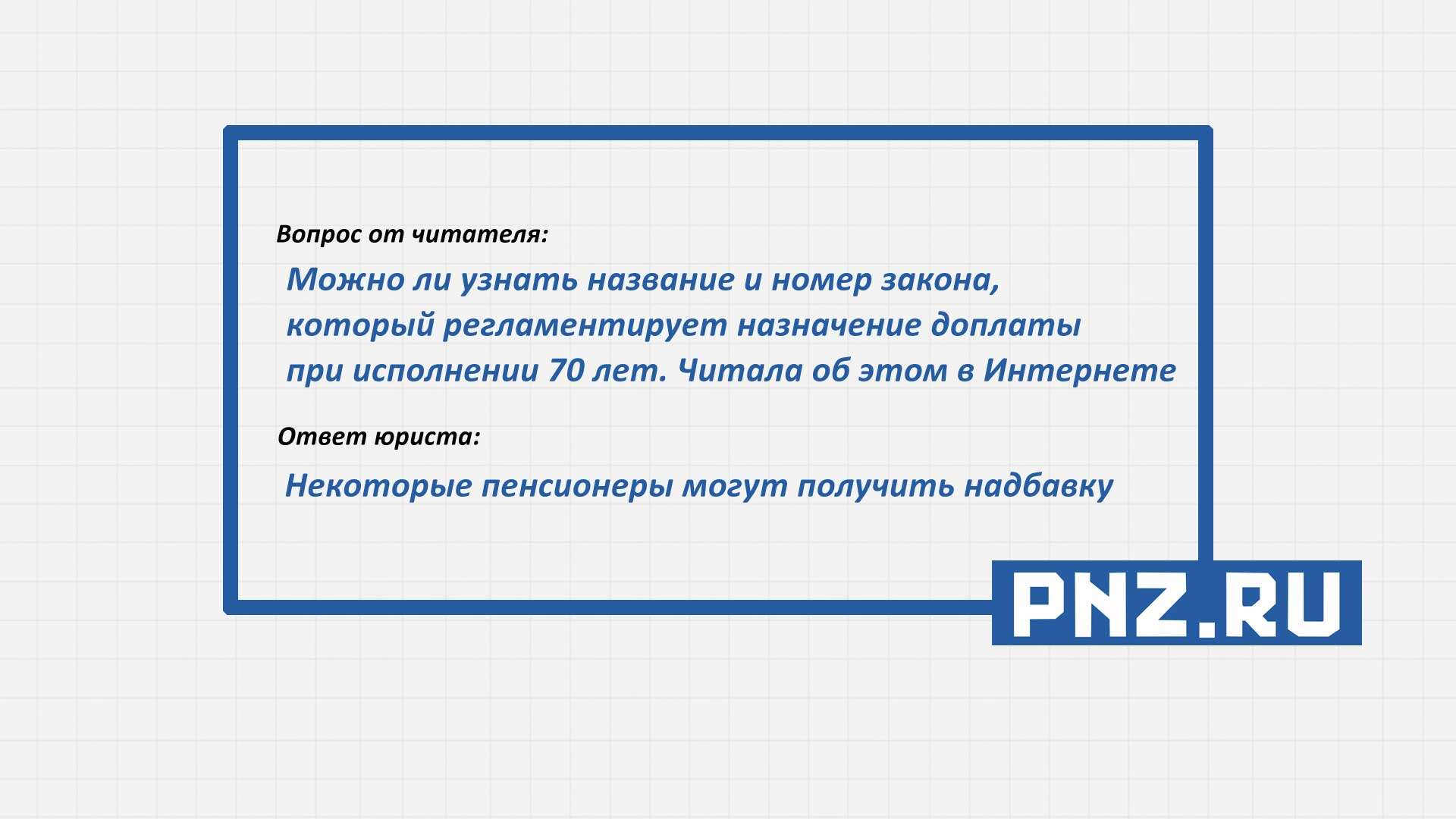 Вопрос от читателя:

Можно ли узнать название и номер закона, который регламентирует назначение доплаты при исполнении 70 лет. Читала об этом в Интернете

Ответ юриста:

Некоторые пенсионеры могут получить надбавку

PNZ.RU